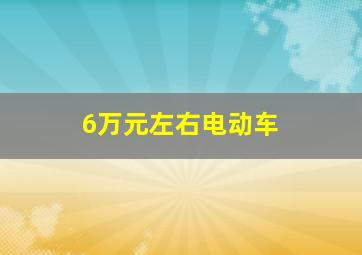 6万元左右电动车